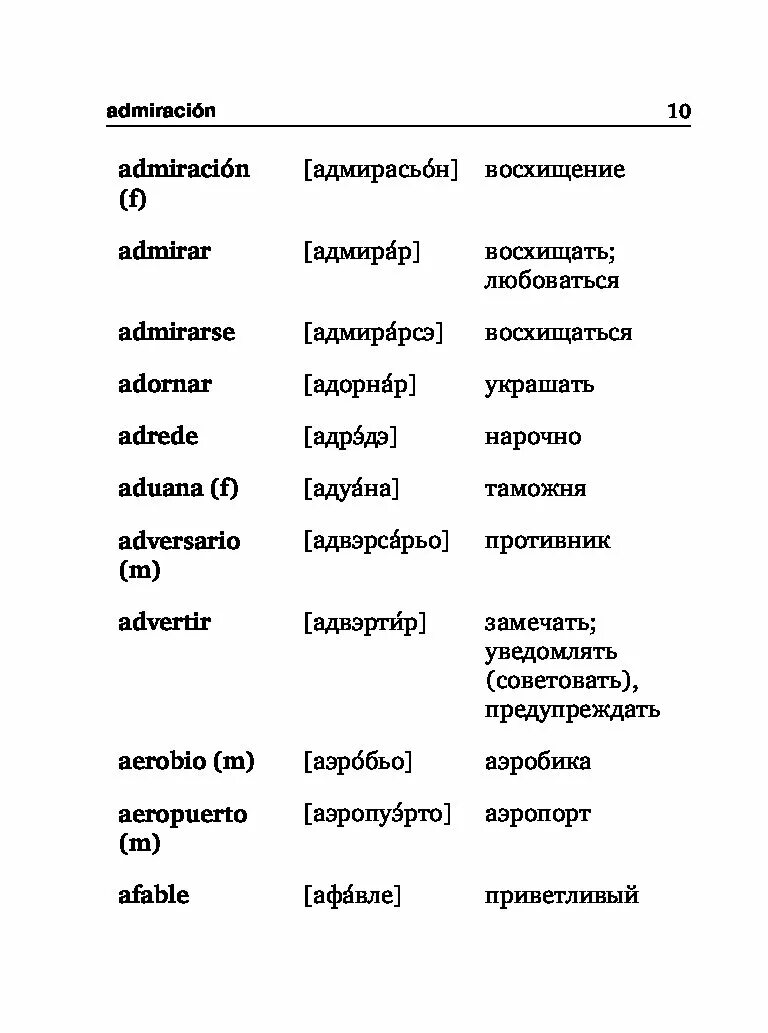 admiración 10

| | | |
|---|---|---|
| admiración (f) | [адмирасьо́н] | восхищение |
| admirar | [адмира́р] | восхищать; любоваться |
| admirarse | [адмира́рсэ] | восхищаться |
| adornar | [адорна́р] | украшать |
| adrede | [адрэ́дэ] | нарочно |
| aduana (f) | [адуа́на] | таможня |
| adversario (m) | [адвэрса́рьо] | противник |
| advertir | [адвэрти́р] | замечать; уведомлять (советовать), предупреждать |
| aerobio (m) | [аэро́бьо] | аэробика |
| aeropuerto (m) | [аэропуэ́рто] | аэропорт |
| afable | [афа́вле] | приветливый |